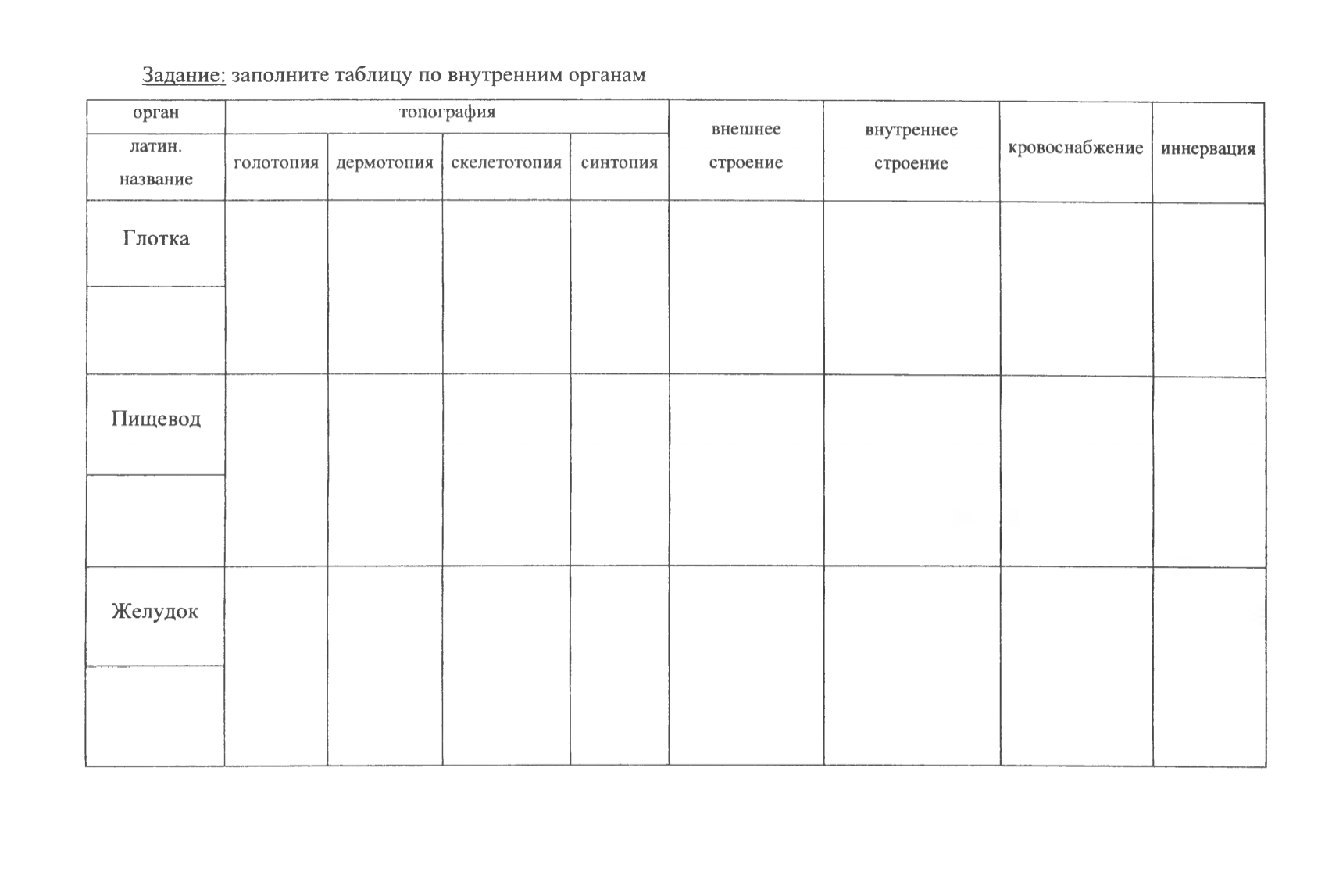 Задание: заполните таблицу по внутренним органам

| орган | топография | | | | внешнее строение | внутреннее строение | кровоснабжение | иннервация |
|---|---|---|---|---|---|---|---|---|
| латин. название | голотопия | дермотопия | скелетотопия | синтопия | | | | |
| Глотка | | | | | | | | |
| | | | | | | | | |
| Пищевод | | | | | | | | |
| | | | | | | | | |
| Желудок | | | | | | | | |
| | | | | | | | | |